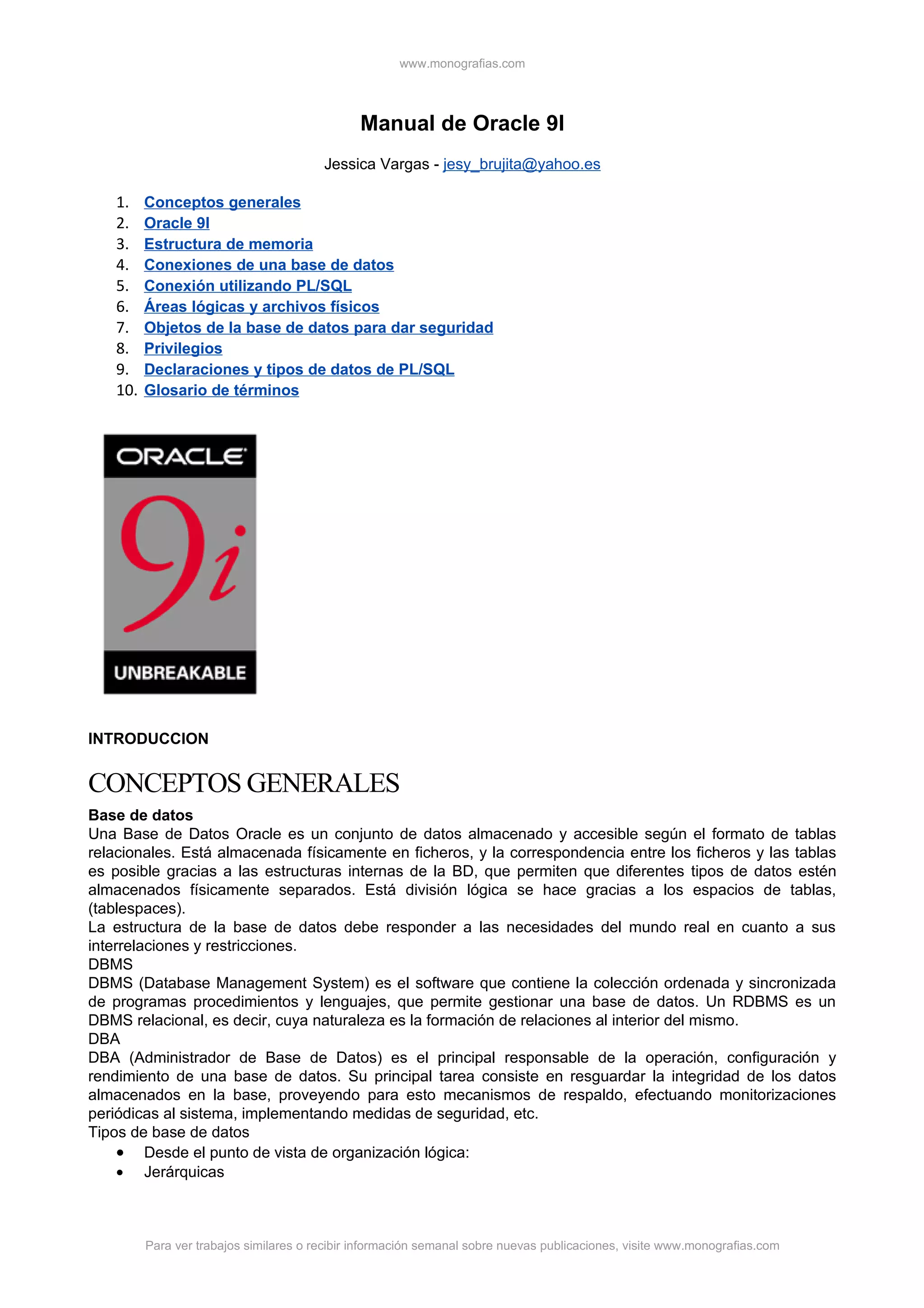 www.monografias.com

Manual de Oracle 9I

Jessica Vargas - jesy_brujita@yahoo.es

1. Conceptos generales
2. Oracle 9I
3. Estructura de memoria
4. Conexiones de una base de datos
5. Conexión utilizando PL/SQL
6. Áreas lógicas y archivos físicos
7. Objetos de la base de datos para dar seguridad
8. Privilegios
9. Declaraciones y tipos de datos de PL/SQL
10. Glosario de términos

ORACLE
9i
UNBREAKABLE

INTRODUCCION

CONCEPTOS GENERALES

Base de datos
Una Base de Datos Oracle es un conjunto de datos almacenado y accesible según el formato de tablas relacionales. Está almacenada físicamente en ficheros, y la correspondencia entre los ficheros y las tablas es posible gracias a las estructuras internas de la BD, que permiten que diferentes tipos de datos estén almacenados físicamente separados. Está división lógica se hace gracias a los espacios de tablas, (tablespaces).
La estructura de la base de datos debe responder a las necesidades del mundo real en cuanto a sus interrelaciones y restricciones.
DBMS
DBMS (Database Management System) es el software que contiene la colección ordenada y sincronizada de programas procedimientos y lenguajes, que permite gestionar una base de datos. Un RDBMS es un DBMS relacional, es decir, cuya naturaleza es la formación de relaciones al interior del mismo.
DBA
DBA (Administrador de Base de Datos) es el principal responsable de la operación, configuración y rendimiento de una base de datos. Su principal tarea consiste en resguardar la integridad de los datos almacenados en la base, proveyendo para esto mecanismos de respaldo, efectuando monitorizaciones periódicas al sistema, implementando medidas de seguridad, etc.
Tipos de base de datos
• Desde el punto de vista de organización lógica:
• Jerárquicas

Para ver trabajos similares o recibir información semanal sobre nuevas publicaciones, visite www.monografias.com